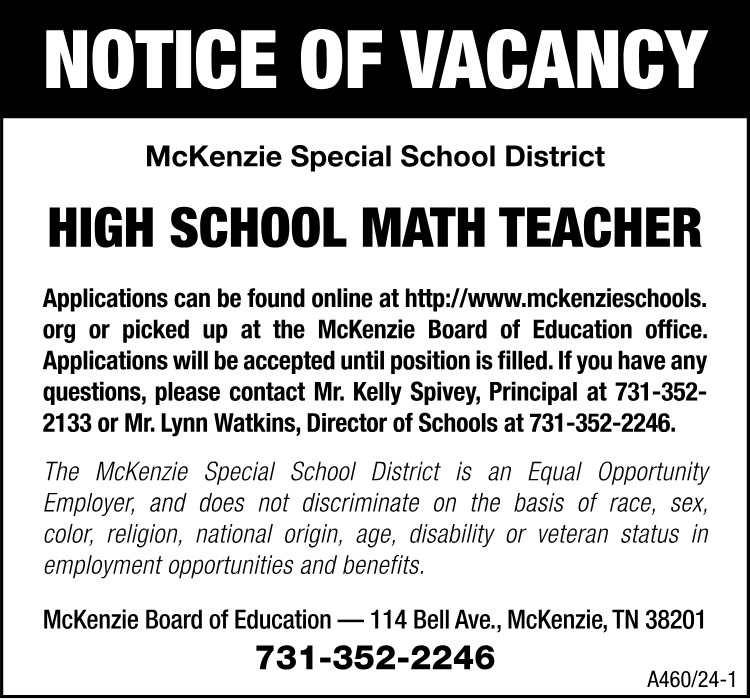 NOTICE OF VACANCY

McKenzie Special School District

HIGH SCHOOL MATH TEACHER

Applications can be found online at http://www.mckenzieschools.org or picked up at the McKenzie Board of Education office. Applications will be accepted until position is filled. If you have any questions, please contact Mr. Kelly Spivey, Principal at 731-352-2133 or Mr. Lynn Watkins, Director of Schools at 731-352-2246.

The McKenzie Special School District is an Equal Opportunity Employer, and does not discriminate on the basis of race, sex, color, religion, national origin, age, disability or veteran status in employment opportunities and benefits.

McKenzie Board of Education — 114 Bell Ave., McKenzie, TN 38201

731-352-2246

A460/24-1